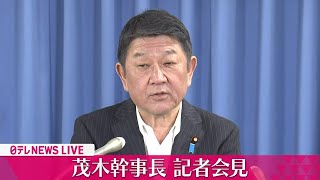 日テレNEWS LIVE
茂木幹事長 記者会見